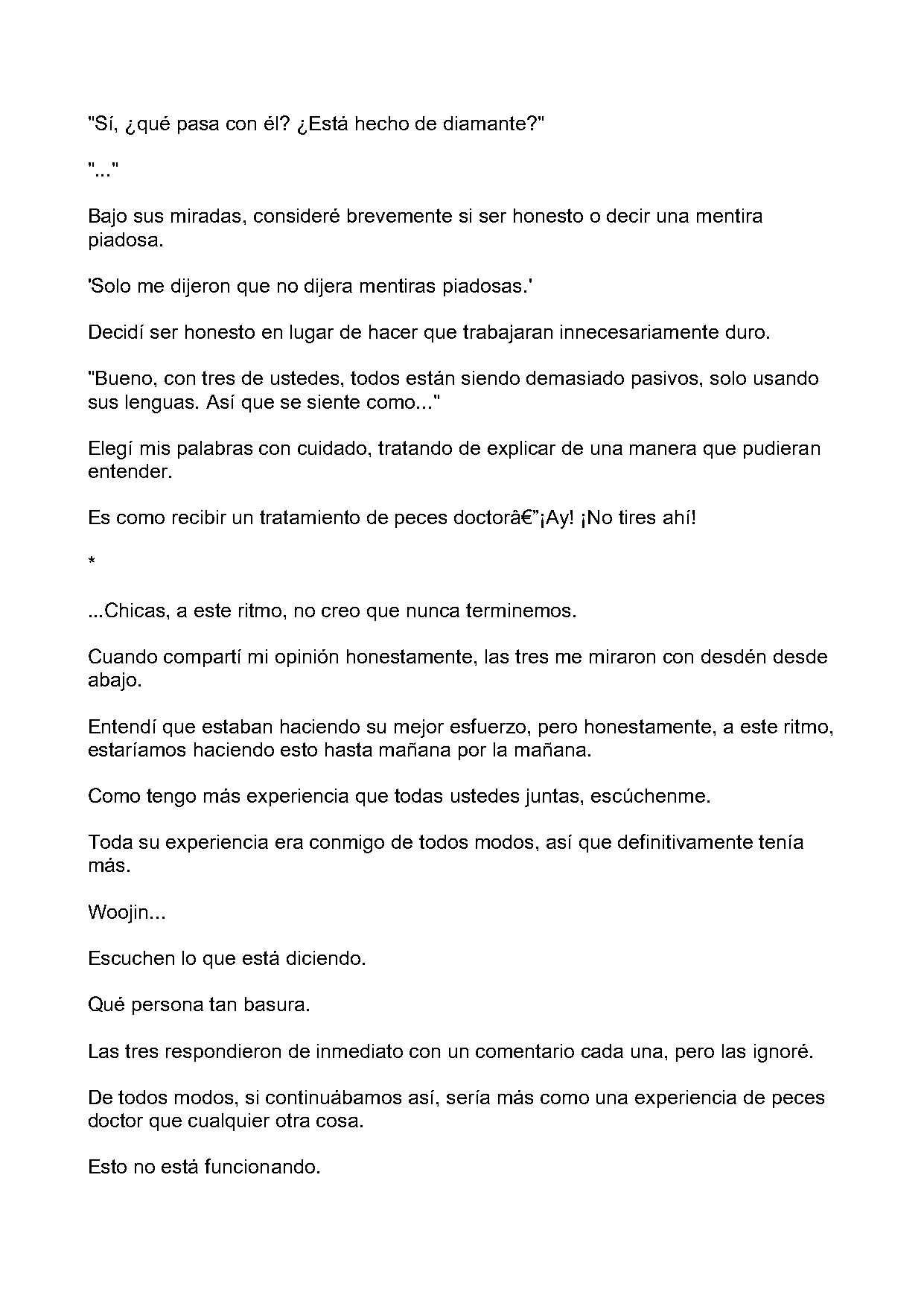 "Sí, ¿qué pasa con él? ¿Está hecho de diamante?"

"..."

Bajo sus miradas, consideré brevemente si ser honesto o decir una mentira piadosa.

'Solo me dijeron que no dijera mentiras piadosas.'

Decidí ser honesto en lugar de hacer que trabajaran innecesariamente duro.

"Bueno, con tres de ustedes, todos están siendo demasiado pasivos, solo usando sus lenguas. Así que se siente como..."

Elegí mis palabras con cuidado, tratando de explicar de una manera que pudieran entender.

Es como recibir un tratamiento de peces doctorâ€”¡Ay! ¡No tires ahí!

*

...Chicas, a este ritmo, no creo que nunca terminemos.

Cuando compartí mi opinión honestamente, las tres me miraron con desdén desde abajo.

Entendí que estaban haciendo su mejor esfuerzo, pero honestamente, a este ritmo, estaríamos haciendo esto hasta mañana por la mañana.

Como tengo más experiencia que todas ustedes juntas, escúchenme.

Toda su experiencia era conmigo de todos modos, así que definitivamente tenía más.

Woojin...

Escuchen lo que está diciendo.

Qué persona tan basura.

Las tres respondieron de inmediato con un comentario cada una, pero las ignoré.

De todos modos, si continuábamos así, sería más como una experiencia de peces doctor que cualquier otra cosa.

Esto no está funcionando.